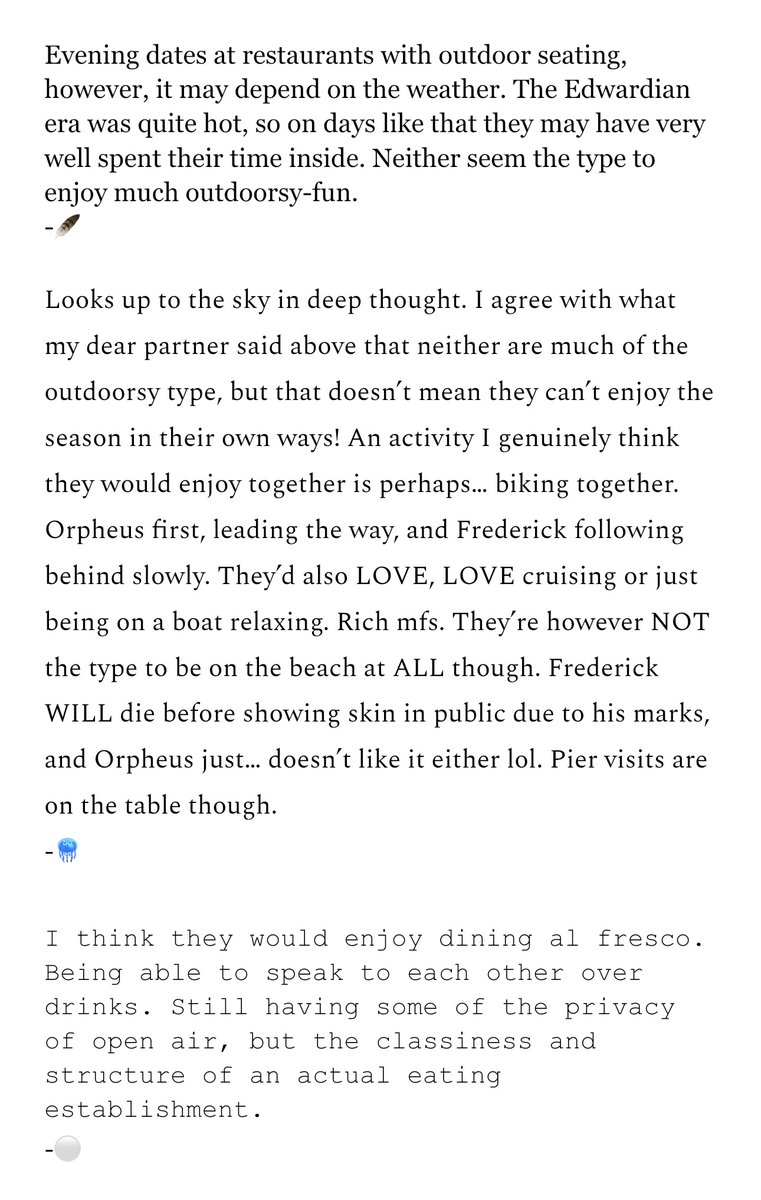 Evening dates at restaurants with outdoor seating, however, it may depend on the weather. The Edwardian era was quite hot, so on days like that they may have very well spent their time inside. Neither seem the type to enjoy much outdoorsy-fun.
-🪶

Looks up to the sky in deep thought. I agree with what my dear partner said above that neither are much of the outdoorsy type, but that doesn't mean they can't enjoy the season in their own ways! An activity I genuinely think they would enjoy together is perhaps… biking together. Orpheus first, leading the way, and Frederick following behind slowly. They'd also LOVE, LOVE cruising or just being on a boat relaxing. Rich mfs. They're however NOT the type to be on the beach at ALL though. Frederick WILL die before showing skin in public due to his marks, and Orpheus just… doesn't like it either lol. Pier visits are on the table though.
-🪼

I think they would enjoy dining al fresco. Being able to speak to each other over drinks. Still having some of the privacy of open air, but the classiness and structure of an actual eating establishment.
-⚪